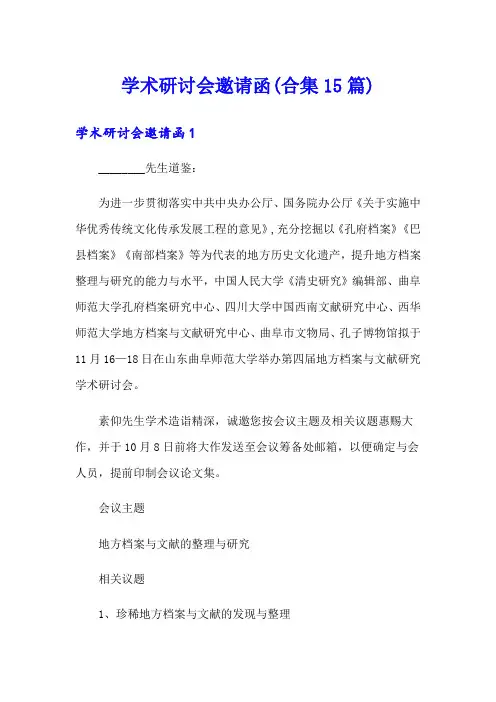 学术研讨会邀请函(合集15篇)

学术研讨会邀请函1

________先生道鉴：

为进一步贯彻落实中共中央办公厅、国务院办公厅《关于实施中华优秀传统文化传承发展工程的意见》，充分挖掘以《孔府档案》《巴县档案》《南部档案》等为代表的地方历史文化遗产，提升地方档案整理与研究的能力与水平，中国人民大学《清史研究》编辑部、曲阜师范大学孔府档案研究中心、四川大学中国西南文献研究中心、西华师范大学地方档案与文献研究中心、曲阜市文物局、孔子博物馆拟于11月16—18日在山东曲阜师范大学举办第四届地方档案与文献研究学术研讨会。

素仰先生学术造诣精深，诚邀您按会议主题及相关议题惠赐大作，并于10月8日前将大作发送至会议筹备处邮箱，以便确定与会人员，提前印制会议论文集。

会议主题

地方档案与文献的整理与研究

相关议题

1、珍稀地方档案与文献的发现与整理